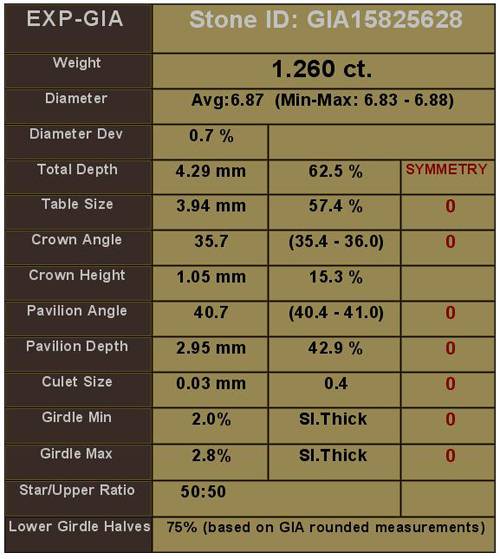 | EXP-GIA | Stone ID: GIA15825628 | | |
|---|---|---|---|
| Weight | 1.260 ct. | | |
| Diameter | Avg:6.87 (Min-Max: 6.83 - 6.88) | | |
| Diameter Dev | 0.7 % | | |
| Total Depth | 4.29 mm | 62.5 % | SYMMETRY |
| Table Size | 3.94 mm | 57.4 % | 0 |
| Crown Angle | 35.7 | (35.4 - 36.0) | 0 |
| Crown Height | 1.05 mm | 15.3 % | |
| Pavilion Angle | 40.7 | (40.4 - 41.0) | 0 |
| Pavilion Depth | 2.95 mm | 42.9 % | 0 |
| Culet Size | 0.03 mm | 0.4 | 0 |
| Girdle Min | 2.0% | Sl.Thick | 0 |
| Girdle Max | 2.8% | Sl.Thick | 0 |
| Star/Upper Ratio | 50:50 | | |
| Lower Girdle Halves | 75% (based on GIA rounded measurements) | | |